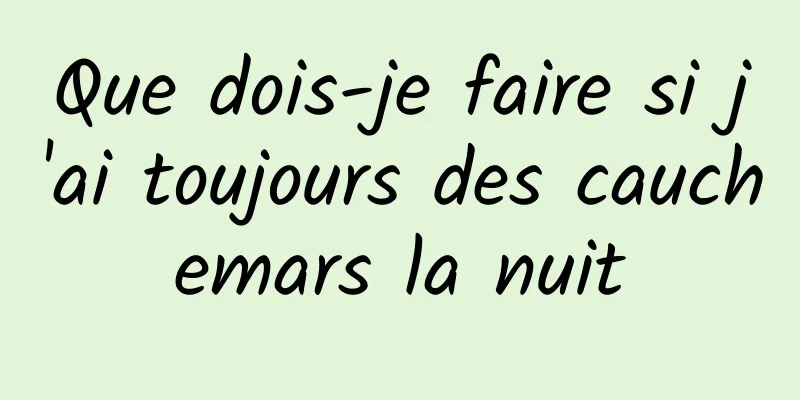 Que dois-je faire si j'ai toujours des cauchemars la nuit